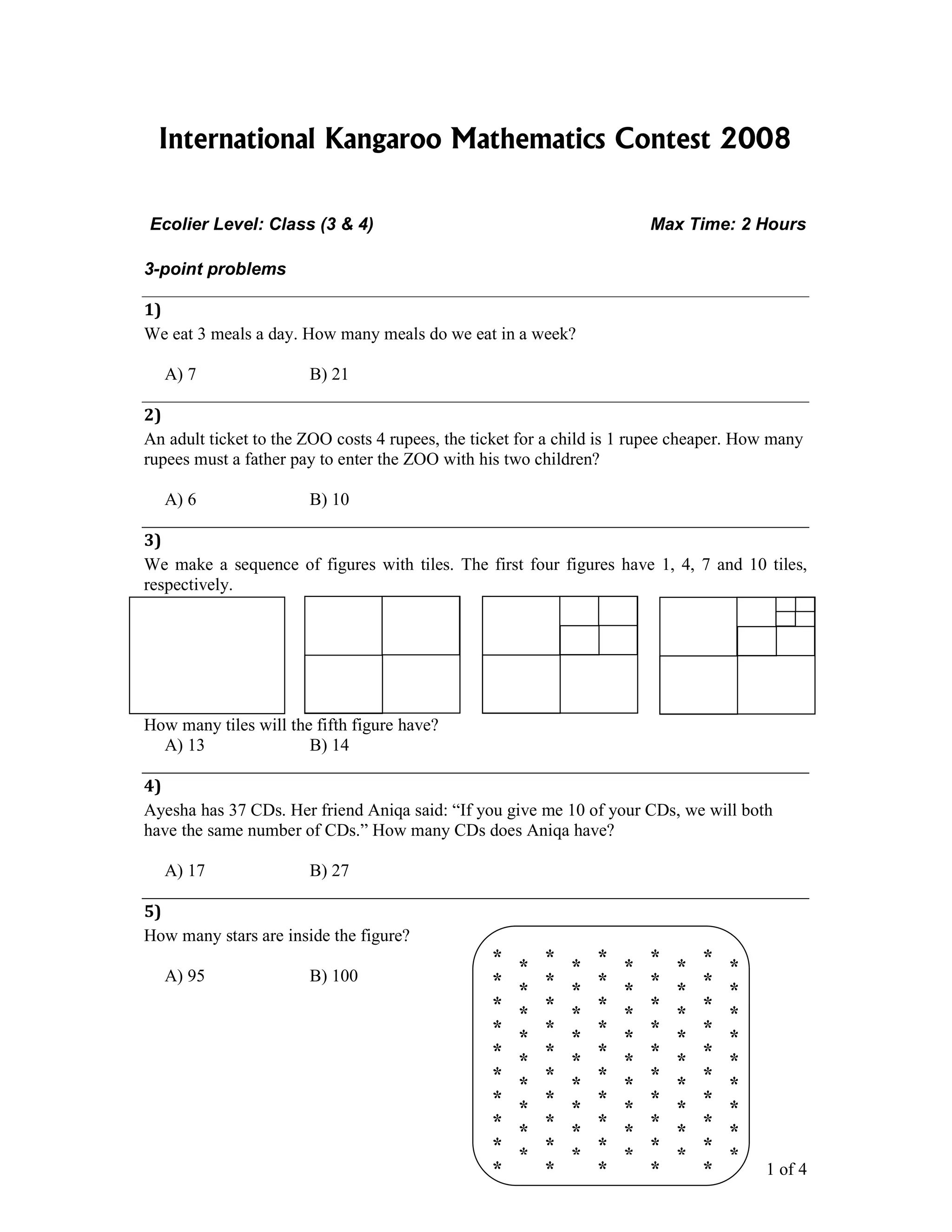 International Kangaroo Mathematics Contest 2008

Ecolier Level: Class (3 & 4)

Max Time: 2 Hours

3-point problems

1)
We eat 3 meals a day. How many meals do we eat in a week?

A) 7 B) 21

2)
An adult ticket to the ZOO costs 4 rupees, the ticket for a child is 1 rupee cheaper. How many rupees must a father pay to enter the ZOO with his two children?

A) 6 B) 10

3)
We make a sequence of figures with tiles. The first four figures have 1, 4, 7 and 10 tiles, respectively.

How many tiles will the fifth figure have?
A) 13 B) 14

4)
Ayesha has 37 CDs. Her friend Aniqa said: “If you give me 10 of your CDs, we will both have the same number of CDs.” How many CDs does Aniqa have?

A) 17 B) 27

5)
How many stars are inside the figure?

A) 95 B) 100

1 of 4